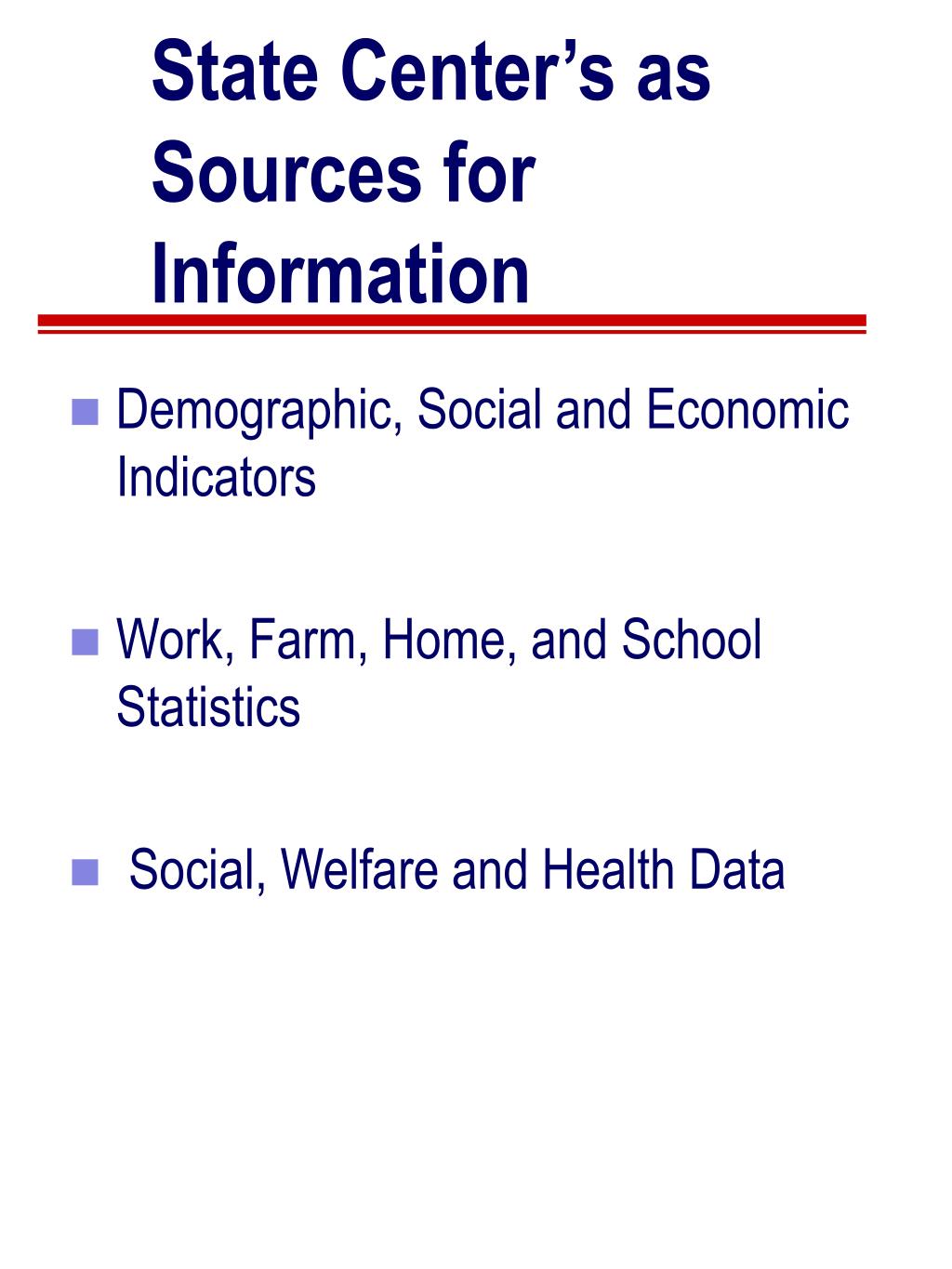 State Center's as Sources for Information

- Demographic, Social and Economic Indicators

- Work, Farm, Home, and School Statistics

- Social, Welfare and Health Data